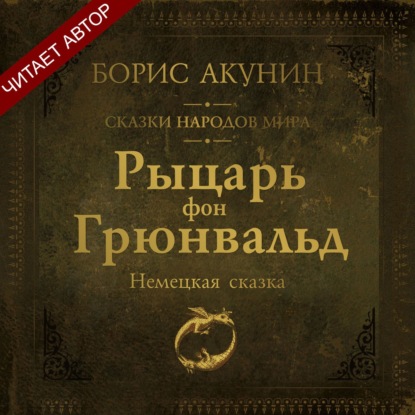 ЧИТАЕТ АВТОР

БОРИС АКУНИН

СКАЗКИ НАРОДОВ МИРА

Рыцарь фон Грюнвальд

Немецкая сказка